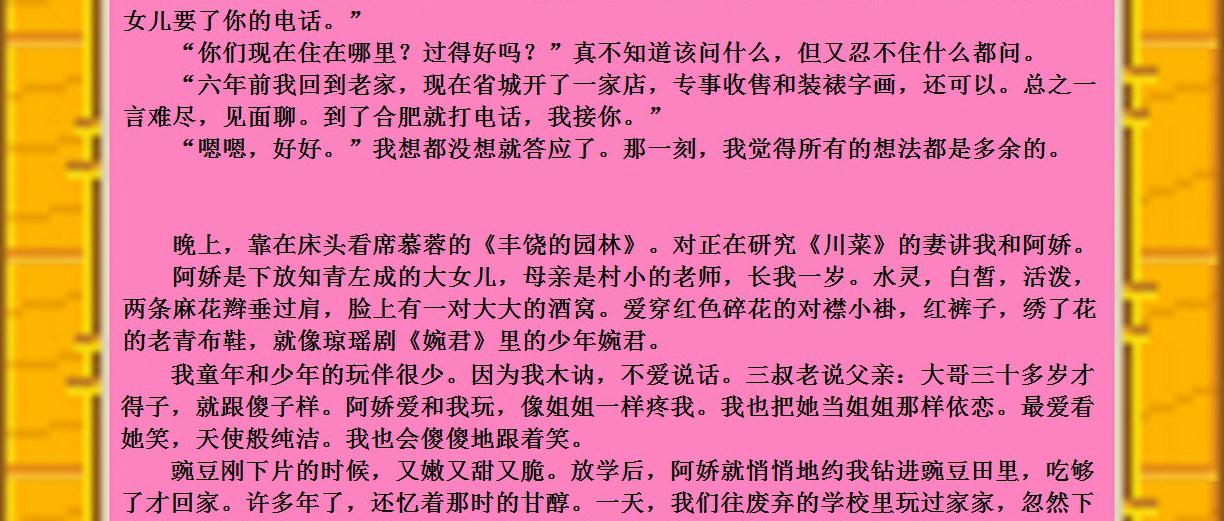 女儿要了你的电话。”

“你们现在住在哪里？过得好吗？”真不知道该问什么，但又忍不住什么都问。

“六年前我回到老家，现在省城开了一家店，专事收售和装裱字画，还可以。总之一言难尽，见面聊。到了合肥就打电话，我接你。”

“嗯嗯，好好。”我想都没想就答应了。那一刻，我觉得所有的想法都是多余的。

晚上，靠在床头看席慕蓉的《丰饶的园林》。对正在研究《川菜》的妻讲我和阿娇。

阿娇是下放知青左成的大女儿，母亲是村小的老师，长我一岁。水灵，白皙，活泼，两条麻花辫垂过肩，脸上有一对大大的酒窝。爱穿红色碎花的对襟小褂，红裤子，绣了花的老青布鞋，就像琼瑶剧《婉君》里的少年婉君。

我童年和少年的玩伴很少。因为我木讷，不爱说话。三叔老说父亲：大哥三十多岁才得子，就跟傻子样。阿娇爱和我玩，像姐姐一样疼我。我也把她当姐姐那样依恋。最爱看她笑，天使般纯洁。我也会傻傻地跟着笑。

豌豆刚下片的时候，又嫩又甜又脆。放学后，阿娇就悄悄地约我钻进豌豆田里，吃够了才回家。许多年了，还忆着那时的甘醇。一天，我们往废弃的学校里玩过家家，忽然下